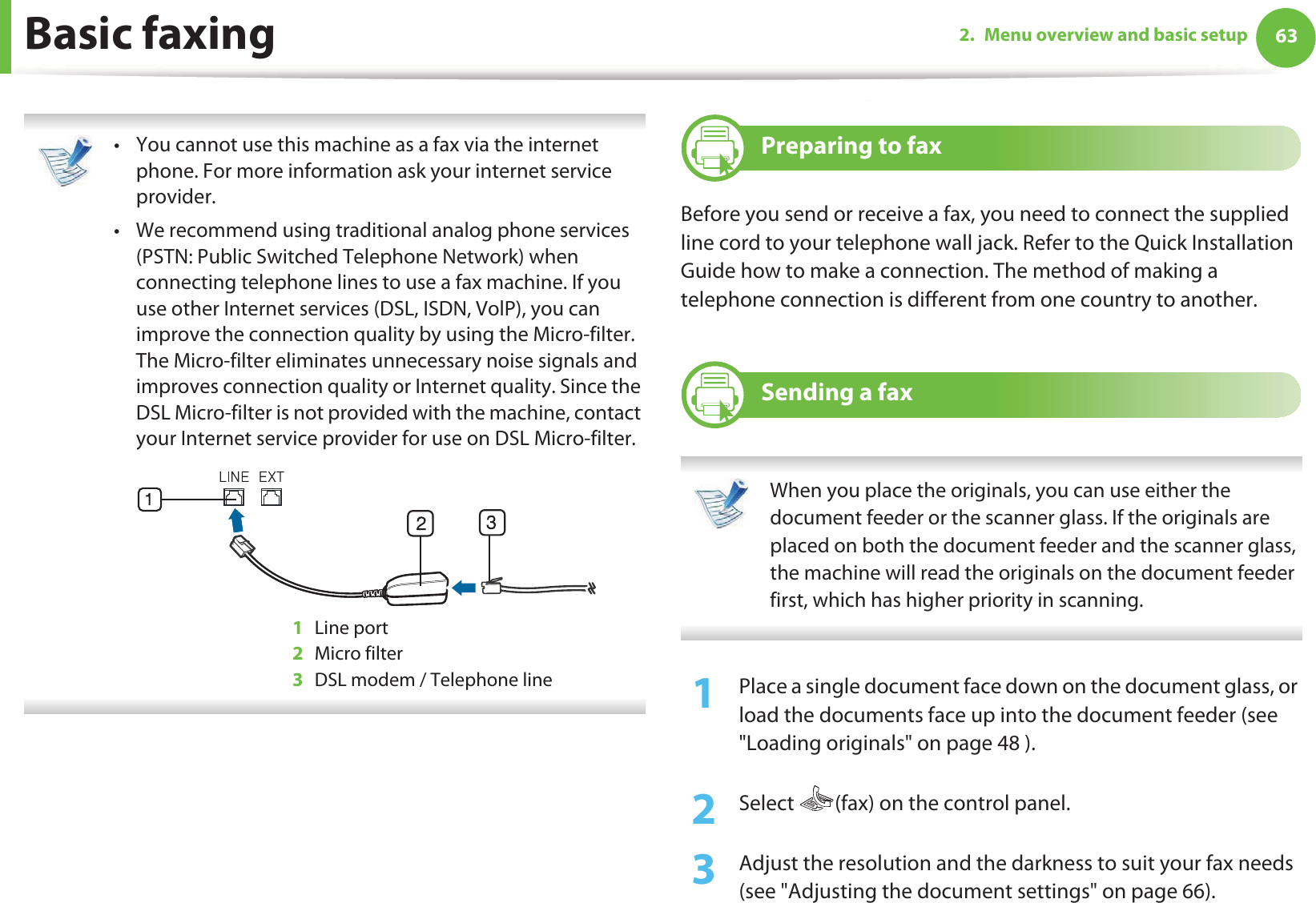 Basic faxing

2. Menu overview and basic setup 63

• You cannot use this machine as a fax via the internet phone. For more information ask your internet service provider.

• We recommend using traditional analog phone services (PSTN: Public Switched Telephone Network) when connecting telephone lines to use a fax machine. If you use other Internet services (DSL, ISDN, VoIP), you can improve the connection quality by using the Micro-filter. The Micro-filter eliminates unnecessary noise signals and improves connection quality or Internet quality. Since the DSL Micro-filter is not provided with the machine, contact your Internet service provider for use on DSL Micro-filter.

LINE EXT

1

2

3

1 Line port
2 Micro filter
3 DSL modem / Telephone line

Preparing to fax

Before you send or receive a fax, you need to connect the supplied line cord to your telephone wall jack. Refer to the Quick Installation Guide how to make a connection. The method of making a telephone connection is different from one country to another.

Sending a fax

When you place the originals, you can use either the document feeder or the scanner glass. If the originals are placed on both the document feeder and the scanner glass, the machine will read the originals on the document feeder first, which has higher priority in scanning.

1 Place a single document face down on the document glass, or load the documents face up into the document feeder (see "Loading originals" on page 48 ).

2 Select (fax) on the control panel.

3 Adjust the resolution and the darkness to suit your fax needs (see "Adjusting the document settings" on page 66).